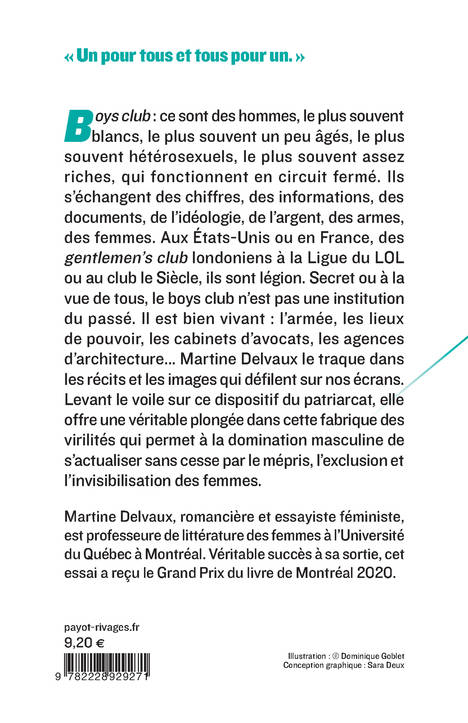 « Un pour tous et tous pour un. »

Boys club : ce sont des hommes, le plus souvent blancs, le plus souvent un peu âgés, le plus souvent hétérosexuels, le plus souvent assez riches, qui fonctionnent en circuit fermé. Ils s'échangent des chiffres, des informations, des documents, de l'idéologie, de l'argent, des armes, des femmes. Aux États-Unis ou en France, des gentlemen's club londoniens à la Ligue du LOL ou au club le Siècle, ils sont légion. Secret ou à la vue de tous, le boys club n'est pas une institution du passé. Il est bien vivant : l'armée, les lieux de pouvoir, les cabinets d'avocats, les agences d'architecture... Martine Delvaux le traque dans les récits et les images qui défilent sur nos écrans. Levant le voile sur ce dispositif du patriarcat, elle offre une véritable plongée dans cette fabrique des virilités qui permet à la domination masculine de s'actualiser sans cesse par le mépris, l'exclusion et l'invisibilisation des femmes.

Martine Delvaux, romancière et essayiste féministe, est professeure de littérature des femmes à l'Université du Québec à Montréal. Véritable succès à sa sortie, cet essai a reçu le Grand Prix du livre de Montréal 2020.

payot-rivages.fr
9,20 €

9 782228 929271

Illustration : © Dominique Goblet
Conception graphique : Sara Deux